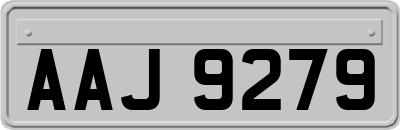 AAJ 9279